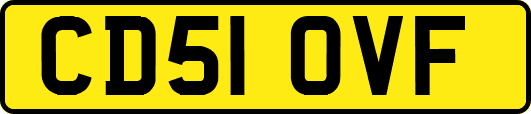 CD51 OVF